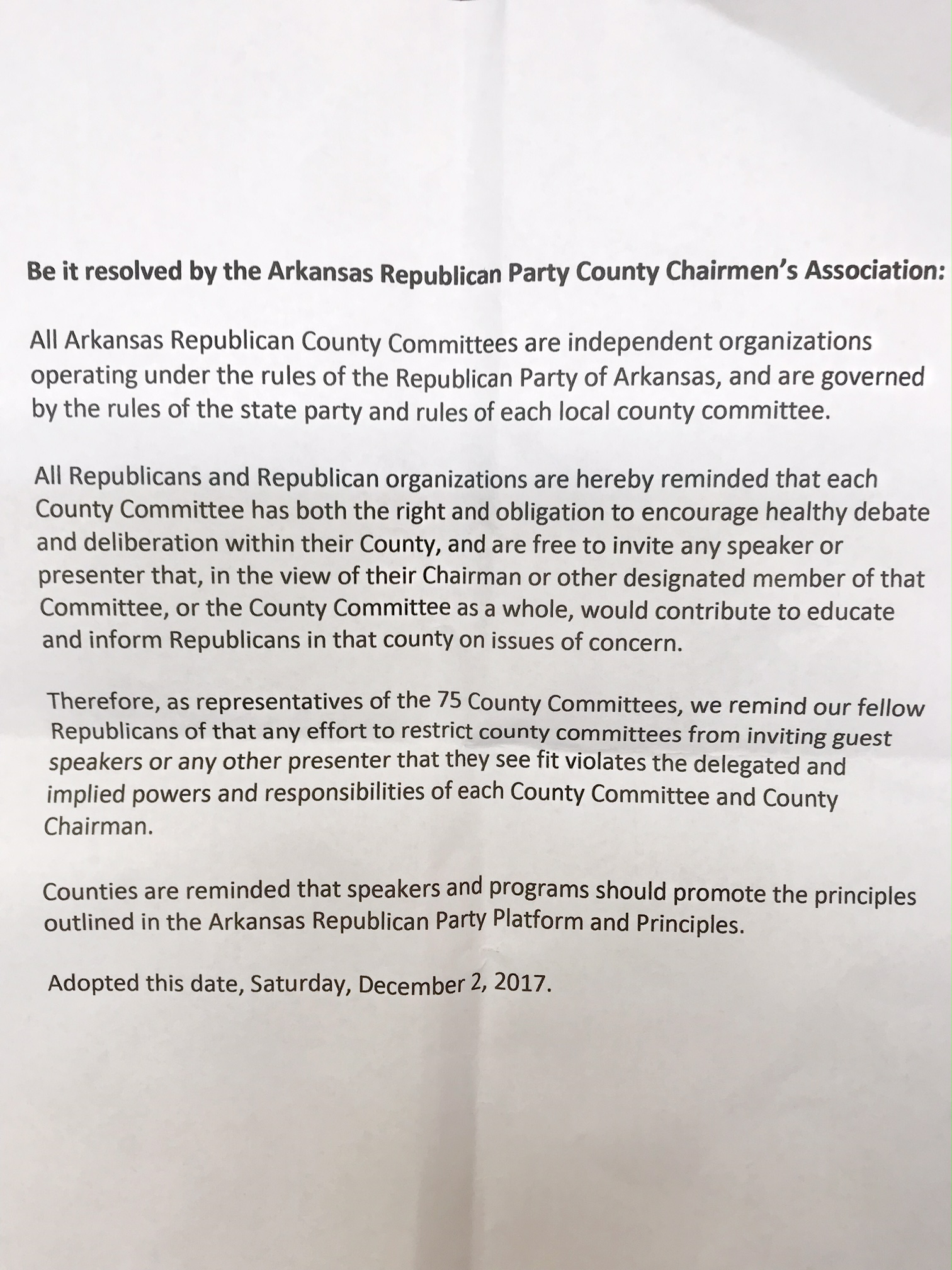 Be it resolved by the Arkansas Republican Party County Chairmen's Association:

All Arkansas Republican County Committees are independent organizations operating under the rules of the Republican Party of Arkansas, and are governed by the rules of the state party and rules of each local county committee.

All Republicans and Republican organizations are hereby reminded that each County Committee has both the right and obligation to encourage healthy debate and deliberation within their County, and are free to invite any speaker or presenter that, in the view of their Chairman or other designated member of that Committee, or the County Committee as a whole, would contribute to educate and inform Republicans in that county on issues of concern.

Therefore, as representatives of the 75 County Committees, we remind our fellow Republicans of that any effort to restrict county committees from inviting guest speakers or any other presenter that they see fit violates the delegated and implied powers and responsibilities of each County Committee and County Chairman.

Counties are reminded that speakers and programs should promote the principles outlined in the Arkansas Republican Party Platform and Principles.

Adopted this date, Saturday, December 2, 2017.